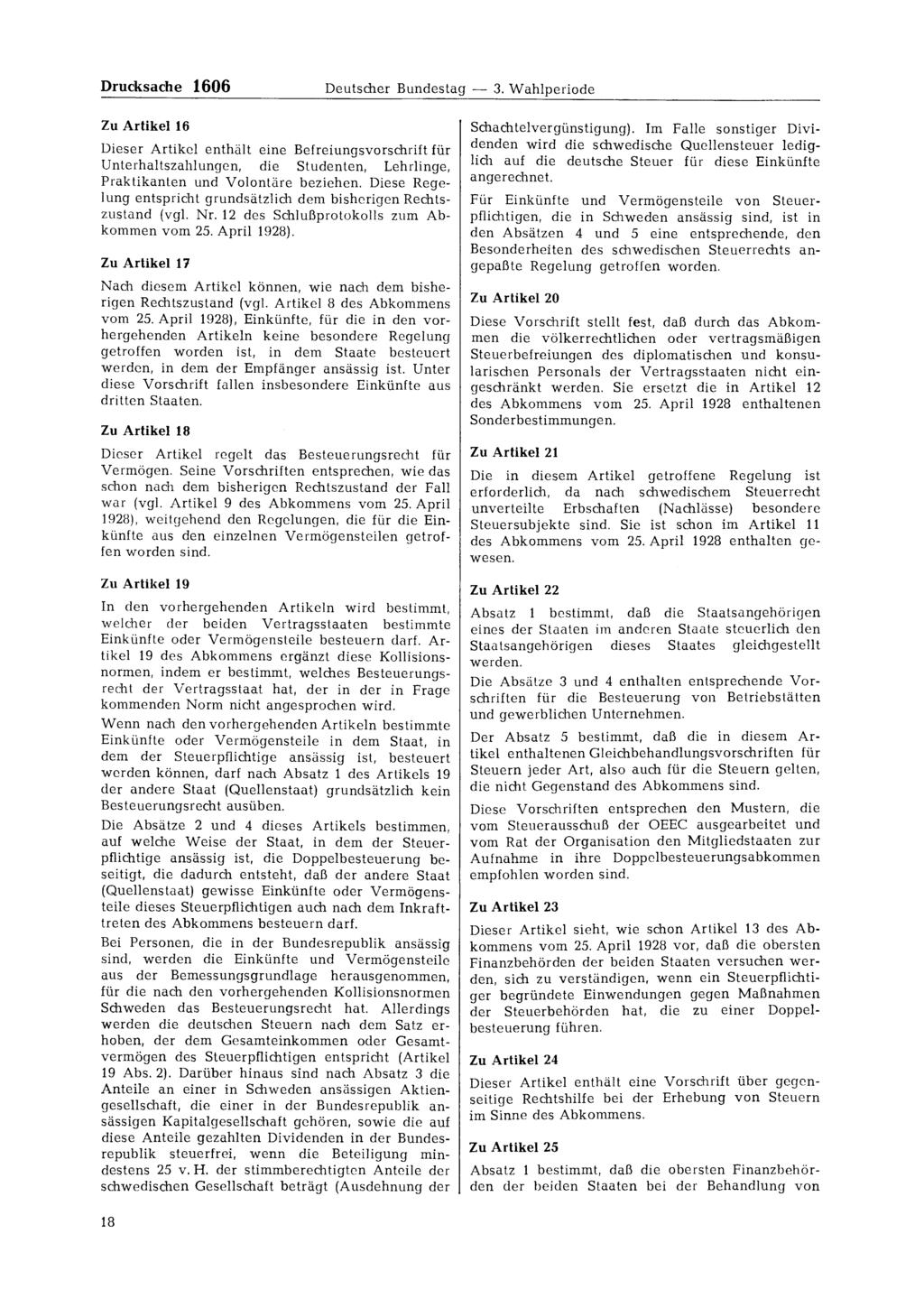 Drucksache 1606 Deutscher Bundestag — 3. Wahlperiode

Zu Artikel 16

Dieser Artikel enthält eine Befreiungsvorschrift für Unterhaltszahlungen, die Studenten, Lehrlinge, Praktikanten und Volontäre beziehen. Diese Regelung entspricht grundsätzlich dem bisherigen Rechtszustand (vgl. Nr. 12 des Schlußprotokolls zum Abkommen vom 25. April 1928).

Zu Artikel 17

Nach diesem Artikel können, wie nach dem bisherigen Rechtszustand (vgl. Artikel 8 des Abkommens vom 25. April 1928), Einkünfte, für die in den vorhergehenden Artikeln keine besondere Regelung getroffen worden ist, in dem Staate besteuert werden, in dem der Empfänger ansässig ist. Unter diese Vorschrift fallen insbesondere Einkünfte aus dritten Staaten.

Zu Artikel 18

Dieser Artikel regelt das Besteuerungsrecht für Vermögen. Seine Vorschriften entsprechen, wie das schon nach dem bisherigen Rechtszustand der Fall war (vgl. Artikel 9 des Abkommens vom 25. April 1928), weitgehend den Regelungen, die für die Einkünfte aus den einzelnen Vermögensteilen getroffen worden sind.

Zu Artikel 19

In den vorhergehenden Artikeln wird bestimmt, welcher der beiden Vertragsstaaten bestimmte Einkünfte oder Vermögensteile besteuern darf. Artikel 19 des Abkommens ergänzt diese Kollisionsnormen, indem er bestimmt, welches Besteuerungsrecht der Vertragsstaat hat, der in der in Frage kommenden Norm nicht angesprochen wird.

Wenn nach den vorhergehenden Artikeln bestimmte Einkünfte oder Vermögensteile in dem Staat, in dem der Steuerpflichtige ansässig ist, besteuert werden können, darf nach Absatz 1 des Artikels 19 der andere Staat (Quellenstaat) grundsätzlich kein Besteuerungsrecht ausüben.

Die Absätze 2 und 4 dieses Artikels bestimmen, auf welche Weise der Staat, in dem der Steuerpflichtige ansässig ist, die Doppelbesteuerung beseitigt, die dadurch entsteht, daß der andere Staat (Quellenstaat) gewisse Einkünfte oder Vermögensteile dieses Steuerpflichtigen auch nach dem Inkrafttreten des Abkommens besteuern darf.

Bei Personen, die in der Bundesrepublik ansässig sind, werden die Einkünfte und Vermögensteile aus der Bemessungsgrundlage herausgenommen, für die nach den vorhergehenden Kollisionsnormen Schweden das Besteuerungsrecht hat. Allerdings werden die deutschen Steuern nach dem Satz erhoben, der dem Gesamteinkommen oder Gesamtvermögen des Steuerpflichtigen entspricht (Artikel 19 Abs. 2). Darüber hinaus sind nach Absatz 3 die Anteile an einer in Schweden ansässigen Aktiengesellschaft, die einer in der Bundesrepublik ansässigen Kapitalgesellschaft gehören, sowie die auf diese Anteile gezahlten Dividenden in der Bundesrepublik steuerfrei, wenn die Beteiligung mindestens 25 v. H. der stimmberechtigten Anteile der schwedischen Gesellschaft beträgt (Ausdehnung der Schachtelvergünstigung). Im Falle sonstiger Dividenden wird die schwedische Quellensteuer lediglich auf die deutsche Steuer für diese Einkünfte angerechnet.

Für Einkünfte und Vermögensteile von Steuerpflichtigen, die in Schweden ansässig sind, ist in den Absätzen 4 und 5 eine entsprechende, den Besonderheiten des schwedischen Steuerrechts angepaßte Regelung getroffen worden.

Zu Artikel 20

Diese Vorschrift stellt fest, daß durch das Abkommen die völkerrechtlichen oder vertragsmäßigen Steuerbefreiungen des diplomatischen und konsularischen Personals der Vertragsstaaten nicht eingeschränkt werden. Sie ersetzt die in Artikel 12 des Abkommens vom 25. April 1928 enthaltenen Sonderbestimmungen.

Zu Artikel 21

Die in diesem Artikel getroffene Regelung ist erforderlich, da nach schwedischem Steuerrecht unverteilte Erbschaften (Nachlässe) besondere Steuersubjekte sind. Sie ist schon im Artikel 11 des Abkommens vom 25. April 1928 enthalten gewesen.

Zu Artikel 22

Absatz 1 bestimmt, daß die Staatsangehörigen eines der Staaten im anderen Staate steuerlich den Staatsangehörigen dieses Staates gleichgestellt werden.

Die Absätze 3 und 4 enthalten entsprechende Vorschriften für die Besteuerung von Betriebstätten und gewerblichen Unternehmen.

Der Absatz 5 bestimmt, daß die in diesem Artikel enthaltenen Gleichbehandlungsvorschriften für Steuern jeder Art, also auch für die Steuern gelten, die nicht Gegenstand des Abkommens sind.

Diese Vorschriften entsprechen den Mustern, die vom Steuerausschuß der OEEC ausgearbeitet und vom Rat der Organisation den Mitgliedstaaten zur Aufnahme in ihre Doppelbesteuerungsabkommen empfohlen worden sind.

Zu Artikel 23

Dieser Artikel sieht, wie schon Artikel 13 des Abkommens vom 25. April 1928 vor, daß die obersten Finanzbehörden der beiden Staaten versuchen werden, sich zu verständigen, wenn ein Steuerpflichtiger begründete Einwendungen gegen Maßnahmen der Steuerbehörden hat, die zu einer Doppelbesteuerung führen.

Zu Artikel 24

Dieser Artikel enthält eine Vorschrift über gegenseitige Rechtshilfe bei der Erhebung von Steuern im Sinne des Abkommens.

Zu Artikel 25

Absatz 1 bestimmt, daß die obersten Finanzbehörden der beiden Staaten bei der Behandlung von

18